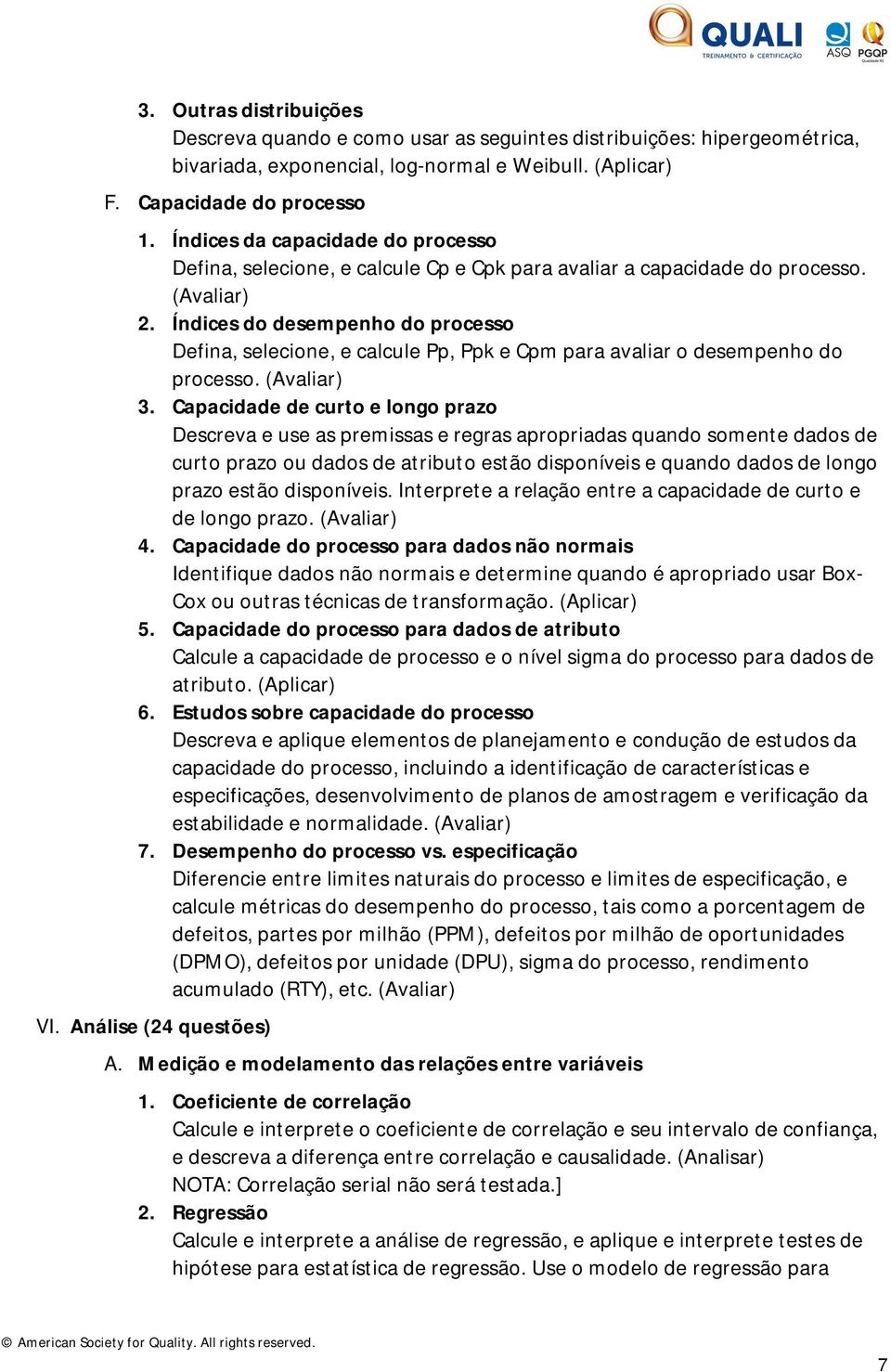 QUALI
TREINAMENTO & CERTIFICAÇÃO
ASQ PGQP

3. Outras distribuições
Descreva quando e como usar as seguintes distribuições: hipergeométrica, bivariada, exponencial, log-normal e Weibull. (Aplicar)

F. Capacidade do processo
1. Índices da capacidade do processo
Defina, selecione, e calcule Cp e Cpk para avaliar a capacidade do processo. (Avaliar)
2. Índices do desempenho do processo
Defina, selecione, e calcule Pp, Ppk e Cpm para avaliar o desempenho do processo. (Avaliar)
3. Capacidade de curto e longo prazo
Descreva e use as premissas e regras apropriadas quando somente dados de curto prazo ou dados de atributo estão disponíveis e quando dados de longo prazo estão disponíveis. Interprete a relação entre a capacidade de curto e de longo prazo. (Avaliar)
4. Capacidade do processo para dados não normais
Identifique dados não normais e determine quando é apropriado usar Box-Cox ou outras técnicas de transformação. (Aplicar)
5. Capacidade do processo para dados de atributo
Calcule a capacidade de processo e o nível sigma do processo para dados de atributo. (Aplicar)
6. Estudos sobre capacidade do processo
Descreva e aplique elementos de planejamento e condução de estudos da capacidade do processo, incluindo a identificação de características e especificações, desenvolvimento de planos de amostragem e verificação da estabilidade e normalidade. (Avaliar)
7. Desempenho do processo vs. especificação
Diferencie entre limites naturais do processo e limites de especificação, e calcule métricas do desempenho do processo, tais como a porcentagem de defeitos, partes por milhão (PPM), defeitos por milhão de oportunidades (DPMO), defeitos por unidade (DPU), sigma do processo, rendimento acumulado (RTY), etc. (Avaliar)

VI. Análise (24 questões)
A. Medição e modelamento das relações entre variáveis
1. Coeficiente de correlação
Calcule e interprete o coeficiente de correlação e seu intervalo de confiança, e descreva a diferença entre correlação e causalidade. (Analisar)
NOTA: Correlação serial não será testada.]
2. Regressão
Calcule e interprete a análise de regressão, e aplique e interprete testes de hipótese para estatística de regressão. Use o modelo de regressão para

© American Society for Quality. All rights reserved.
7